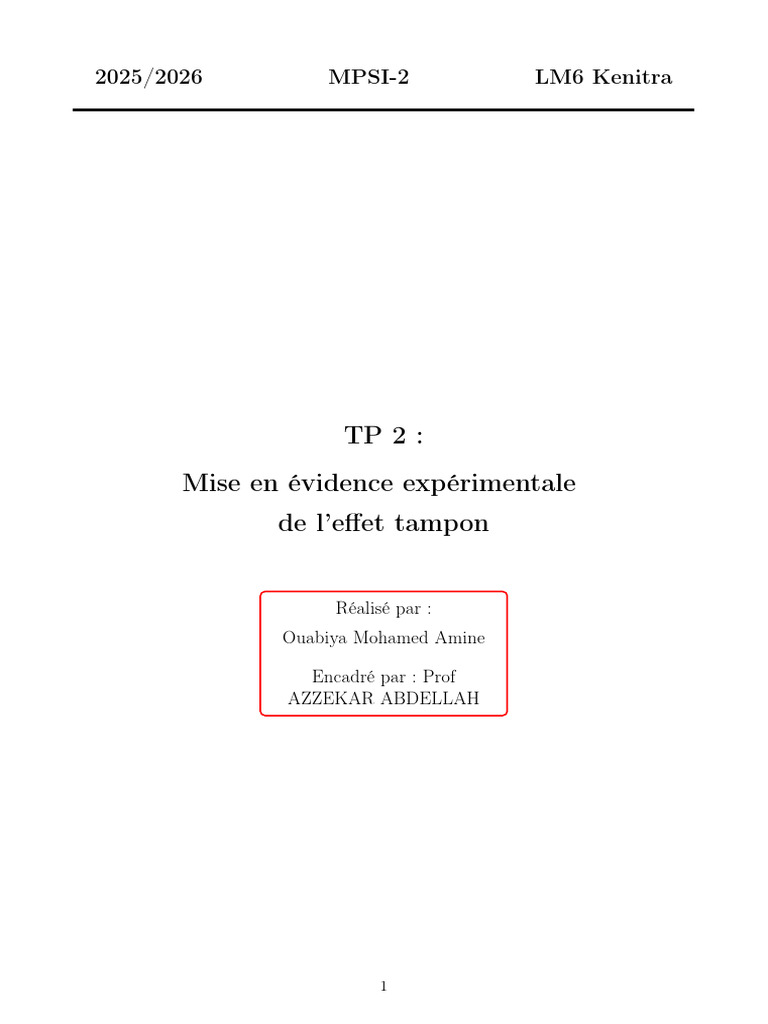 2025/2026 MPSI-2 LM6 Kenitra

TP 2 :

Mise en évidence expérimentale
de l'effet tampon

Réalisé par :

Ouabiya Mohamed Amine

Encadré par : Prof
AZZEKAR ABDELLAH

1